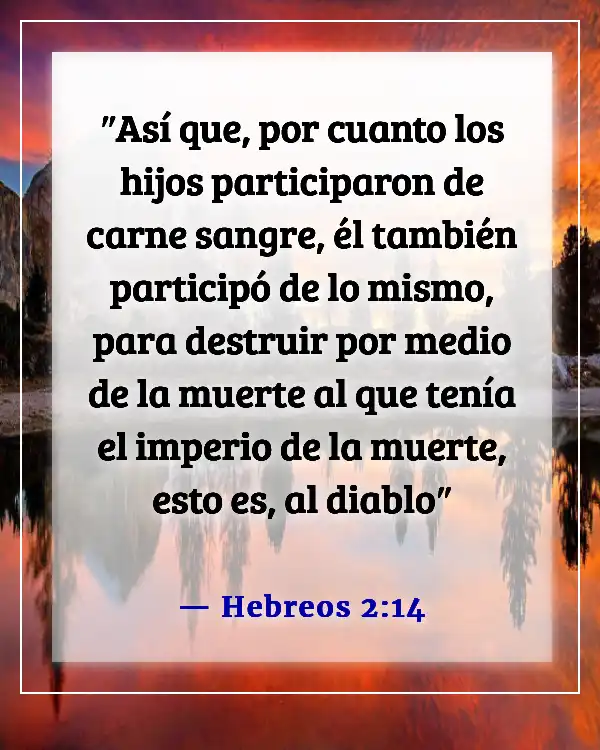 "Así que, por cuanto los hijos participaron de carne sangre, él también participó de lo mismo, para destruir por medio de la muerte al que tenía el imperio de la muerte, esto es, al diablo"

— Hebreos 2:14